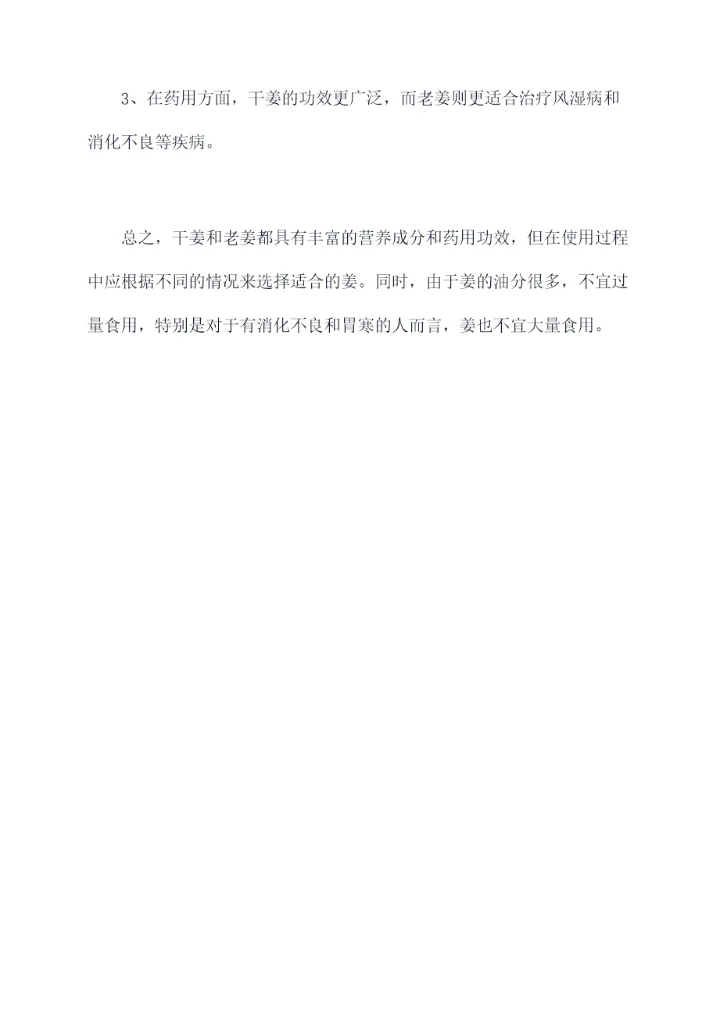 3、在药用方面，干姜的功效更广泛，而老姜则更适合治疗风湿病和消化不良等疾病。

总之，干姜和老姜都具有丰富的营养成分和药用功效，但在使用过程中应根据不同的情况来选择适合的姜。同时，由于姜的油分很多，不宜过量食用，特别是对于有消化不良和胃寒的人而言，姜也不宜大量食用。